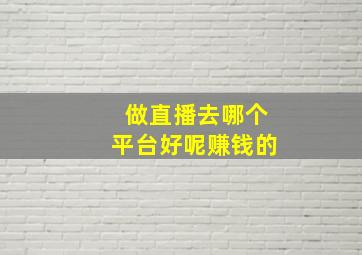 做直播去哪个
平台好呢赚钱的